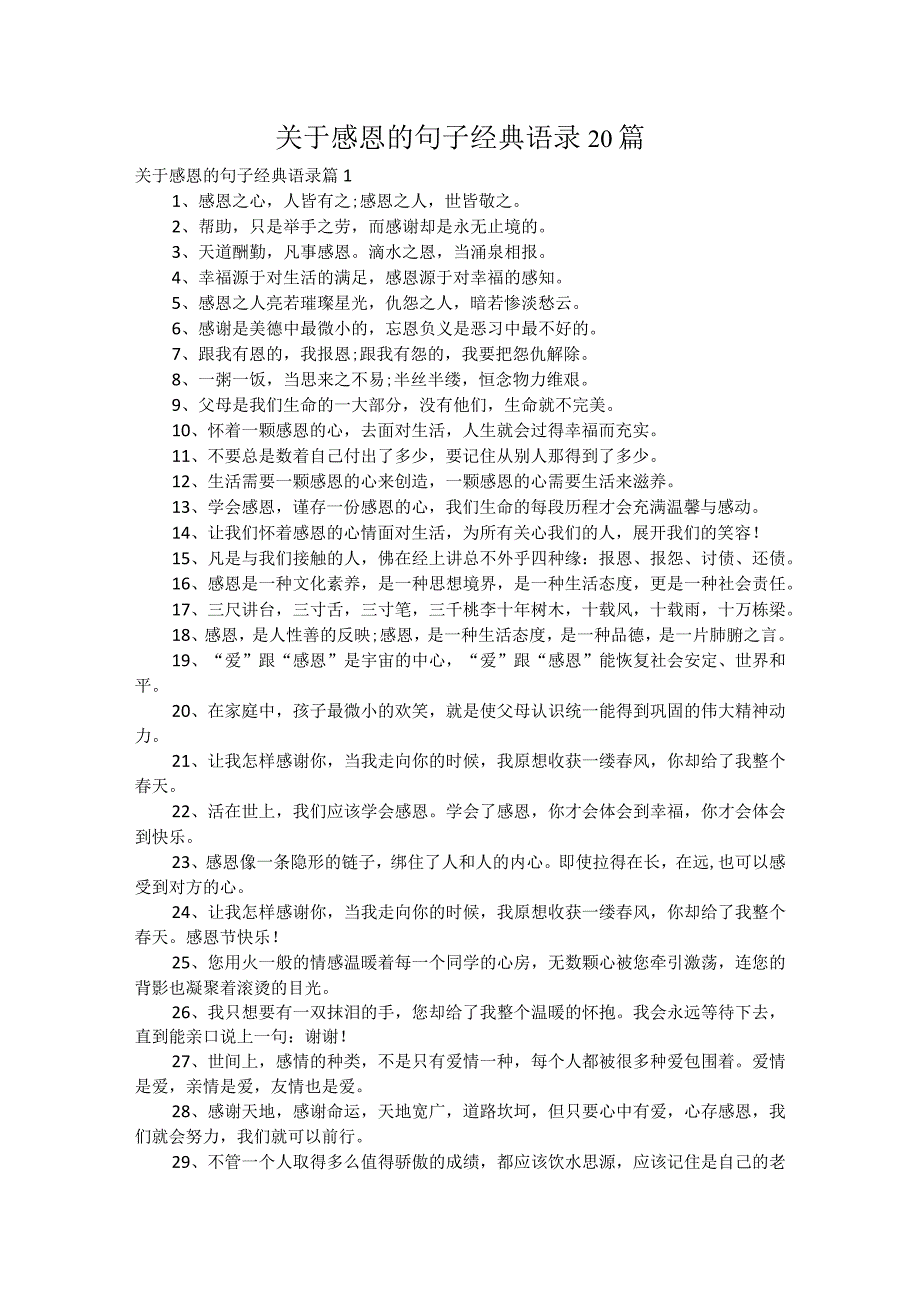 关于感恩的句子经典语录20篇

关于感恩的句子经典语录篇1

1、感恩之心，人皆有之;感恩之人，世皆敬之。

2、帮助，只是举手之劳，而感谢却是永无止境的。

3、天道酬勤，凡事感恩。滴水之恩，当涌泉相报。

4、幸福源于对生活的满足，感恩源于对幸福的感知。

5、感恩之人亮若璀璨星光，仇怨之人，暗若惨淡愁云。

6、感谢是美德中最微小的，忘恩负义是恶习中最不好的。

7、跟我有恩的，我报恩;跟我有怨的，我要把怨仇解除。

8、一粥一饭，当思来之不易;半丝半缕，恒念物力维艰。

9、父母是我们生命的一大部分，没有他们，生命就不完美。

10、怀着一颗感恩的心，去面对生活，人生就会过得幸福而充实。

11、不要总是数着自己付出了多少，要记住从别人那得到了多少。

12、生活需要一颗感恩的心来创造，一颗感恩的心需要生活来滋养。

13、学会感恩，谨存一份感恩的心，我们生命的每段历程才会充满温馨与感动。

14、让我们怀着感恩的心情面对生活，为所有关心我们的人，展开我们的笑容!

15、凡是与我们接触的人，佛在经上讲总不外乎四种缘：报恩、报怨、讨债、还债。

16、感恩是一种文化素养，是一种思想境界，是一种生活态度，更是一种社会责任。

17、三尺讲台，三寸舌，三寸笔，三千桃李十年树木，十载风，十载雨，十万栋梁。

18、感恩，是人性善的反映;感恩，是一种生活态度，是一种品德，是一片肺腑之言。

19、“爱”跟“感恩”是宇宙的中心，“爱”跟“感恩”能恢复社会安定、世界和平。

20、在家庭中，孩子最微小的欢笑，就是使父母认识统一能得到巩固的伟大精神动力。

21、让我怎样感谢你，当我走向你的时候，我原想收获一缕春风，你却给了我整个春天。

22、活在世上，我们应该学会感恩。学会了感恩，你才会体会到幸福，你才会体会到快乐。

23、感恩像一条隐形的链子，绑住了人和人的内心。即使拉得在长，在远,也可以感受到对方的心。

24、让我怎样感谢你，当我走向你的时候，我原想收获一缕春风，你却给了我整个春天。感恩节快乐!

25、您用火一般的情感温暖着每一个同学的心房，无数颗心被您牵引激荡，连您的背影也凝聚着滚烫的目光。

26、我只想要有一双抹泪的手，您却给了我整个温暖的怀抱。我会永远等待下去，直到能亲口说上一句：谢谢!

27、世间上，感情的种类，不是只有爱情一种，每个人都被很多种爱包围着。爱情是爱，亲情是爱，友情也是爱。

28、感谢天地，感谢命运，天地宽广，道路坎坷，但只要心中有爱，心存感恩，我们就会努力，我们就可以前行。

29、不管一个人取得多么值得骄傲的成绩，都应该饮水思源，应该记住是自己的老